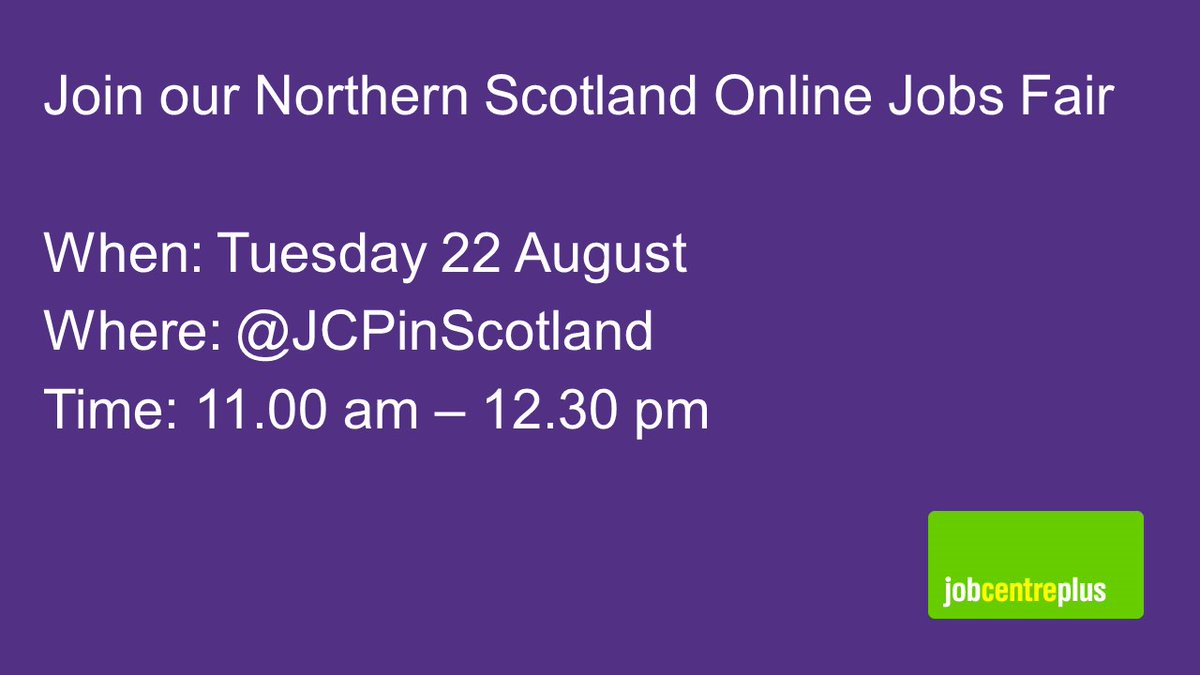 Join our Northern Scotland Online Jobs Fair

When: Tuesday 22 August
Where: @JCPinScotland
Time: 11.00 am – 12.30 pm

jobcentreplus